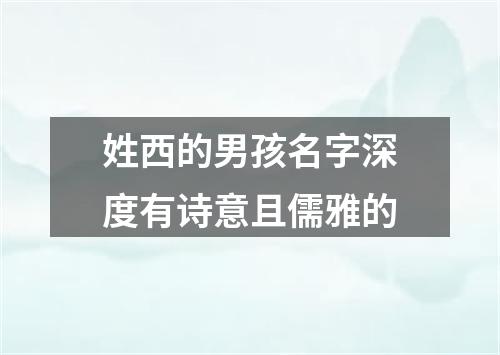 姓西的男孩名字深度有诗意且儒雅的